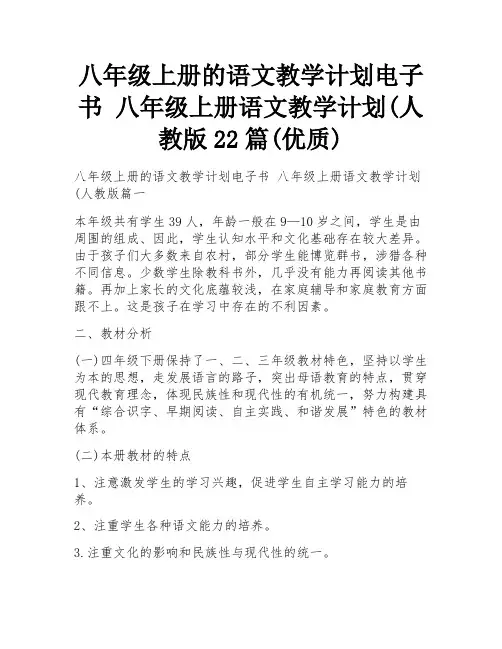 八年级上册的语文教学计划电子书 八年级上册语文教学计划(人教版22篇(优质)

八年级上册的语文教学计划电子书 八年级上册语文教学计划(人教版篇一

本年级共有学生39人，年龄一般在9—10岁之间，学生是由周围的组成、因此，学生认知水平和文化基础存在较大差异。由于孩子们大多数来自农村，部分学生能博览群书，涉猎各种不同信息。少数学生除教科书外，几乎没有能力再阅读其他书籍。再加上家长的文化底蕴较浅，在家庭辅导和家庭教育方面跟不上。这是孩子在学习中存在的不利因素。

二、教材分析

(一)四年级下册保持了一、二、三年级教材特色，坚持以学生为本的思想，走发展语言的路子，突出母语教育的特点，贯穿现代教育理念，体现民族性和现代性的有机统一，努力构建具有“综合识字、早期阅读、自主实践、和谐发展”特色的教材体系。

(二)本册教材的特点

1、注意激发学生的学习兴趣，促进学生自主学习能力的培养。

2、注重学生各种语文能力的培养。

3.注重文化的影响和民族性与现代性的统一。